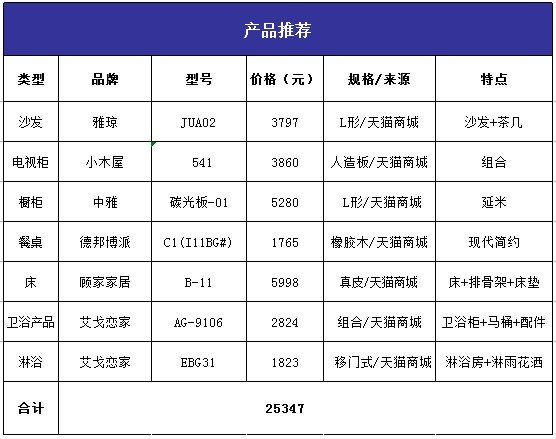 产品推荐

| 类型 | 品牌 | 型号 | 价格（元） | 规格/来源 | 特点 |
|---|---|---|---|---|---|
| 沙发 | 雅琼 | JUA02 | 3797 | L形/天猫商城 | 沙发+茶几 |
| 电视柜 | 小木屋 | 541 | 3860 | 人造板/天猫商城 | 组合 |
| 橱柜 | 中雅 | 碳光板-01 | 5280 | L形/天猫商城 | 延米 |
| 餐桌 | 德邦博派 | C1(I11BG#) | 1765 | 橡胶木/天猫商城 | 现代简约 |
| 床 | 顾家家居 | B-11 | 5998 | 真皮/天猫商城 | 床+排骨架+床垫 |
| 卫浴产品 | 艾戈恋家 | AG-9106 | 2824 | 组合/天猫商城 | 卫浴柜+马桶+配件 |
| 淋浴 | 艾戈恋家 | EBG31 | 1823 | 移门式/天猫商城 | 淋浴房+淋雨花洒 |
| 合计 | 25347 | | | | |